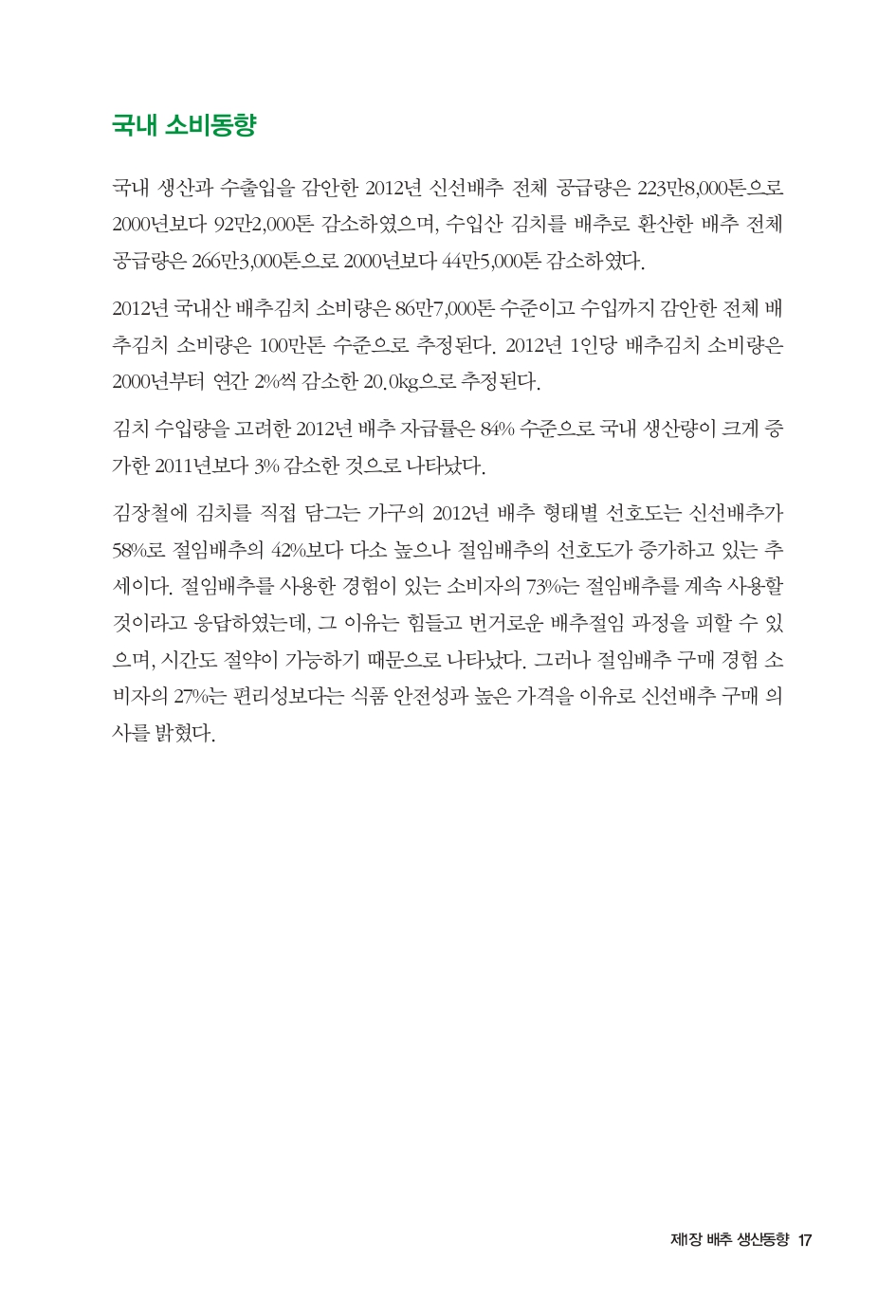 국내 소비동향

국내 생산과 수출입을 감안한 2012년 신선배추 전체 공급량은 223만8,000톤으로 2000년보다 92만2,000톤 감소하였으며, 수입산 김치를 배추로 환산한 배추 전체 공급량은 266만3,000톤으로 2000년보다 44만5,000톤 감소하였다.

2012년 국내산 배추김치 소비량은 86만7,000톤 수준이고 수입까지 감안한 전체 배추김치 소비량은 100만톤 수준으로 추정된다. 2012년 1인당 배추김치 소비량은 2000년부터 연간 2%씩 감소한 20.0kg으로 추정된다.

김치 수입량을 고려한 2012년 배추 자급률은 84% 수준으로 국내 생산량이 크게 증가한 2011년보다 3% 감소한 것으로 나타났다.

김장철에 김치를 직접 담그는 가구의 2012년 배추 형태별 선호도는 신선배추가 58%로 절임배추의 42%보다 다소 높으나 절임배추의 선호도가 증가하고 있는 추세이다. 절임배추를 사용한 경험이 있는 소비자의 73%는 절임배추를 계속 사용할 것이라고 응답하였는데, 그 이유는 힘들고 번거로운 배추절임 과정을 피할 수 있으며, 시간도 절약이 가능하기 때문으로 나타났다. 그러나 절임배추 구매 경험 소비자의 27%는 편리성보다는 식품 안전성과 높은 가격을 이유로 신선배추 구매 의사를 밝혔다.

제1장 배추 생산동향 17